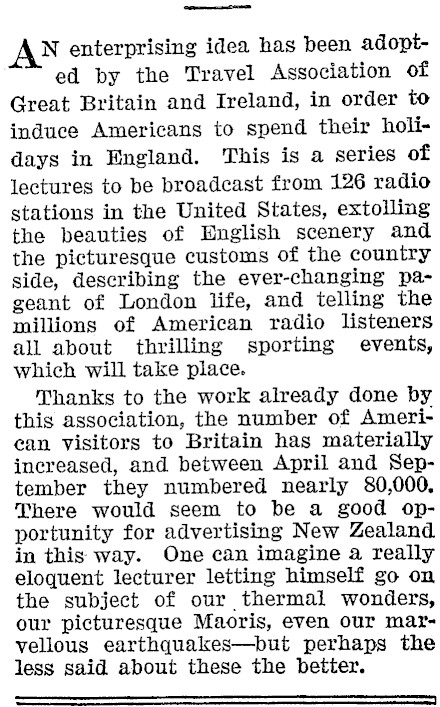 AN enterprising idea has been adopted by the Travel Association of Great Britain and Ireland, in order to induce Americans to spend their holidays in England. This is a series of lectures to be broadcast from 126 radio stations in the United States, extolling the beauties of English scenery and the picturesque customs of the country side, describing the ever-changing pageant of London life, and telling the millions of American radio listeners all about thrilling sporting events, which will take place.

Thanks to the work already done by this association, the number of American visitors to Britain has materially increased, and between April and September they numbered nearly 80,000. There would seem to be a good opportunity for advertising New Zealand in this way. One can imagine a really eloquent lecturer letting himself go on the subject of our thermal wonders, our picturesque Maoris, even our marvellous earthquakes—but perhaps the less said about these the better.